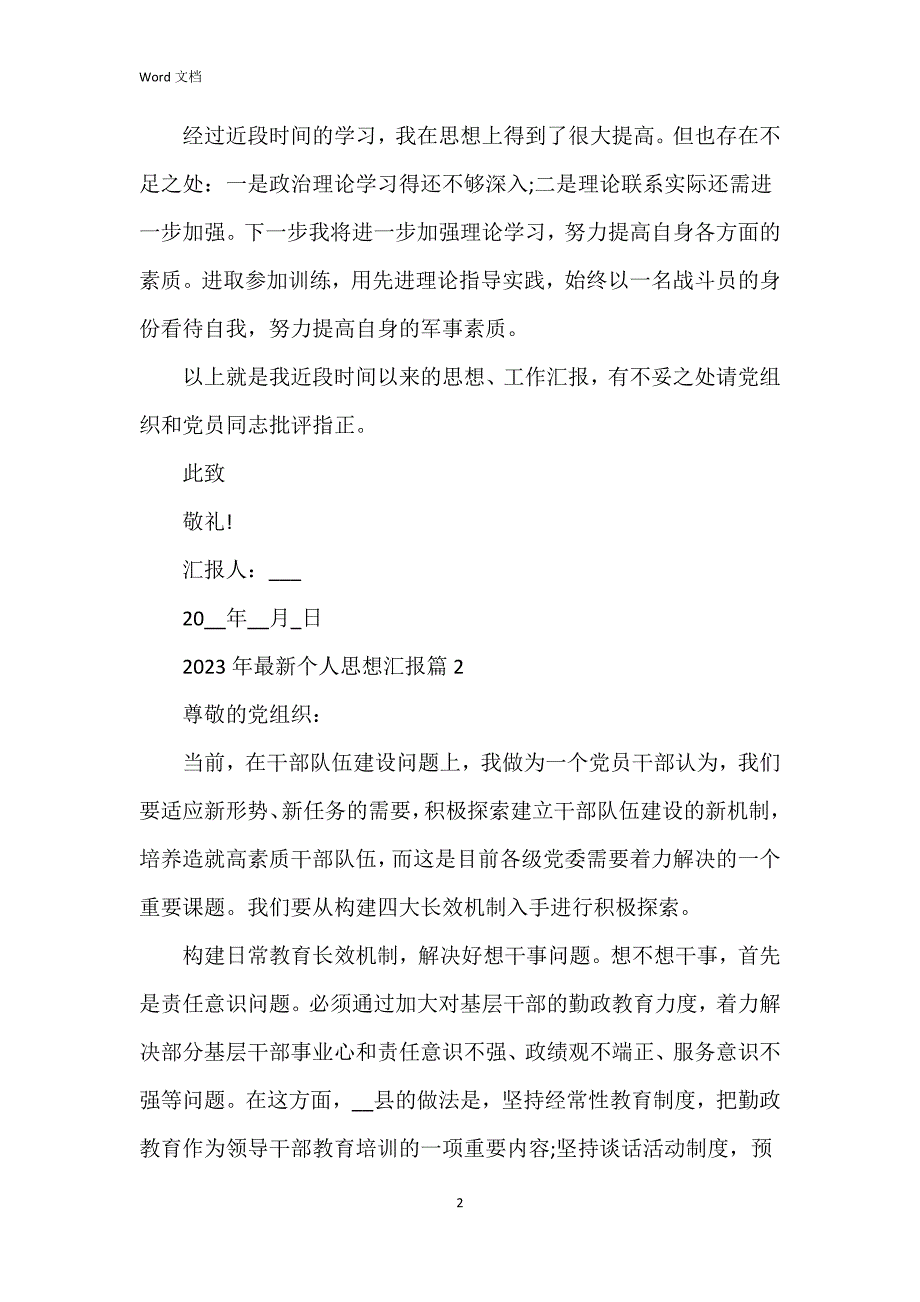 Word 文档

经过近段时间的学习，我在思想上得到了很大提高。但也存在不足之处：一是政治理论学习得还不够深入;二是理论联系实际还需进一步加强。下一步我将进一步加强理论学习，努力提高自身各方面的素质。进取参加训练，用先进理论指导实践，始终以一名战斗员的身份看待自我，努力提高自身的军事素质。

以上就是我近段时间以来的思想、工作汇报，有不妥之处请党组织和党员同志批评指正。

此致

敬礼!

汇报人：___

20__年__月_日

2023 年最新个人思想汇报篇 2

尊敬的党组织：

当前，在干部队伍建设问题上，我做为一个党员干部认为，我们要适应新形势、新任务的需要，积极探索建立干部队伍建设的新机制，培养造就高素质干部队伍，而这是目前各级党委需要着力解决的一个重要课题。我们要从构建四大长效机制入手进行积极探索。

构建日常教育长效机制，解决好想干事问题。想不想干事，首先是责任意识问题。必须通过加大对基层干部的勤政教育力度，着力解决部分基层干部事业心和责任意识不强、政绩观不端正、服务意识不强等问题。在这方面，__县的做法是，坚持经常性教育制度，把勤政教育作为领导干部教育培训的一项重要内容;坚持谈话活动制度，预

2